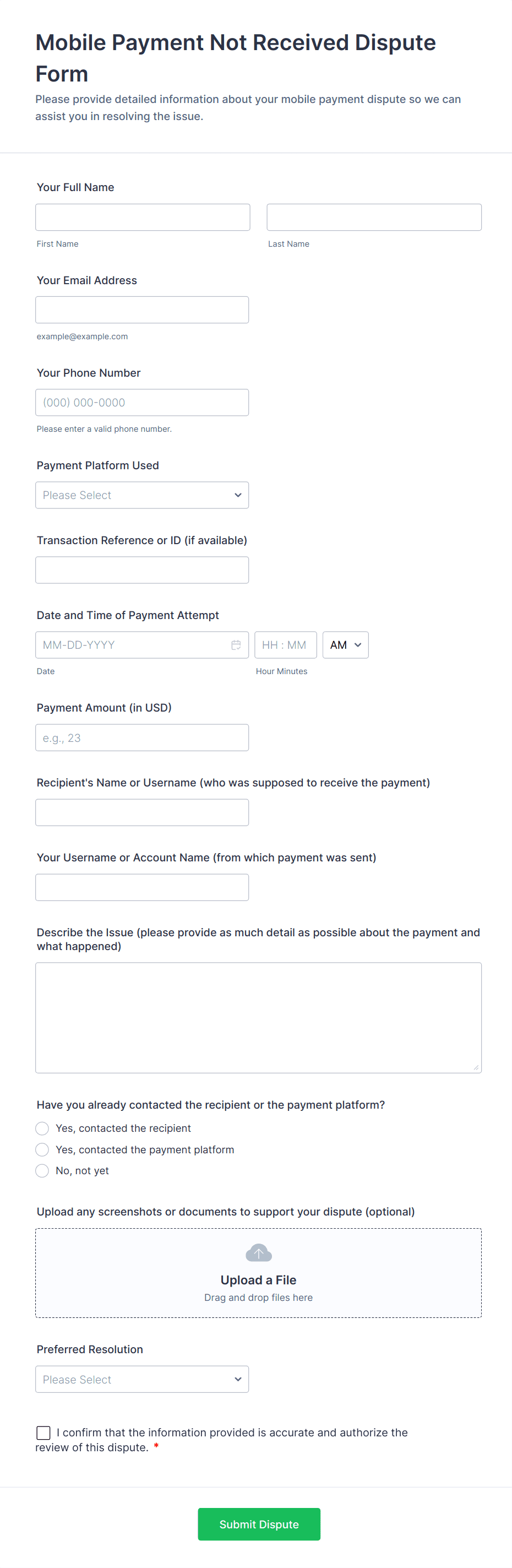 Mobile Payment Not Received Dispute Form

Please provide detailed information about your mobile payment dispute so we can assist you in resolving the issue.

Your Full Name

First Name

Last Name

Your Email Address

example@example.com

Your Phone Number

(000) 000-0000

Please enter a valid phone number.

Payment Platform Used

Please Select

Transaction Reference or ID (if available)

Date and Time of Payment Attempt

MM-DD-YYYY

HH : MM

AM

Date

Hour Minutes

Payment Amount (in USD)

e.g., 23

Recipient's Name or Username (who was supposed to receive the payment)

Your Username or Account Name (from which payment was sent)

Describe the Issue (please provide as much detail as possible about the payment and what happened)

Have you already contacted the recipient or the payment platform?

Yes, contacted the recipient

Yes, contacted the payment platform

No, not yet

Upload any screenshots or documents to support your dispute (optional)

Upload a File

Drag and drop files here

Preferred Resolution

Please Select

I confirm that the information provided is accurate and authorize the review of this dispute. *

Submit Dispute